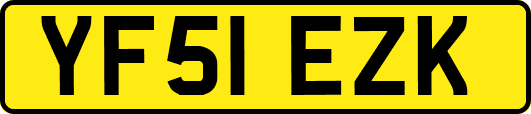 YF51 EZK